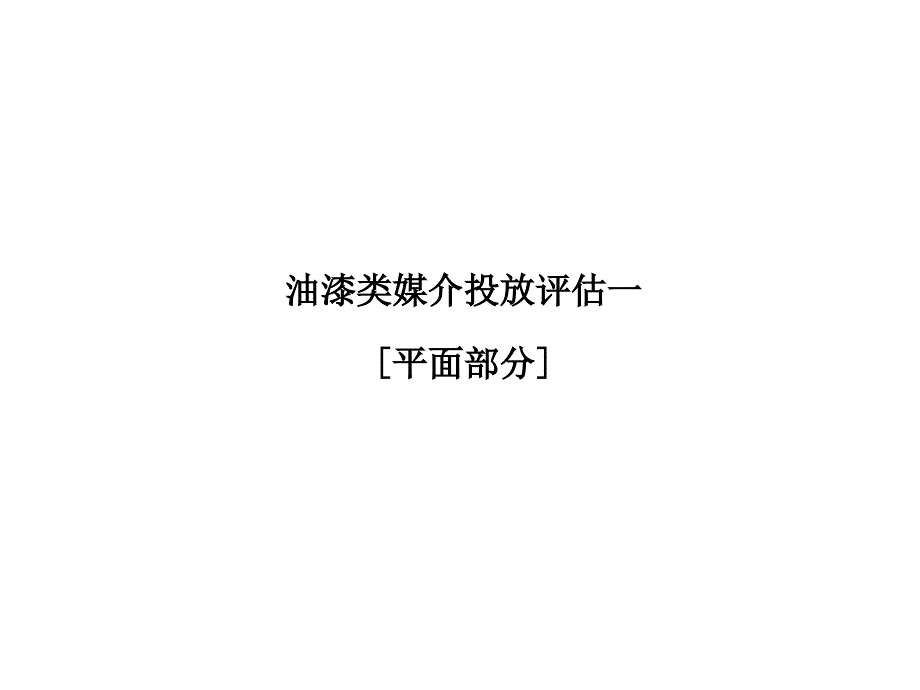 油漆类媒介投放评估一

［平面部分］